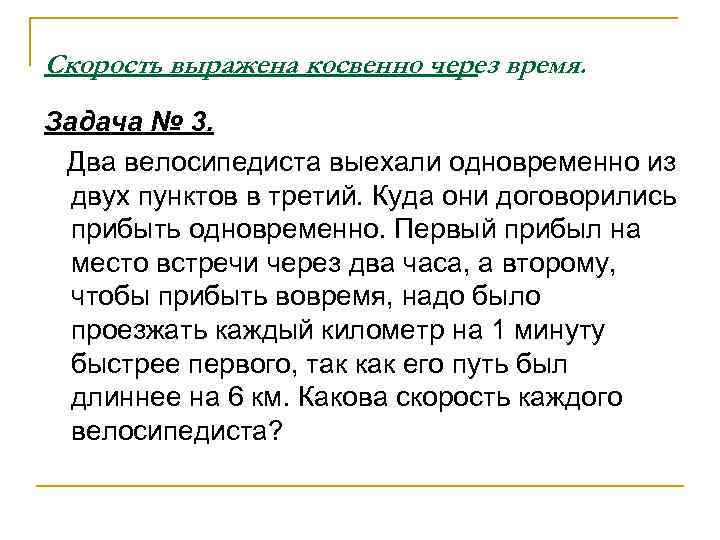 Скорость выражена косвенно через время.

Задача № 3.

Два велосипедиста выехали одновременно из двух пунктов в третий. Куда они договорились прибыть одновременно. Первый прибыл на место встречи через два часа, а второму, чтобы прибыть вовремя, надо было проезжать каждый километр на 1 минуту быстрее первого, так как его путь был длиннее на 6 км. Какова скорость каждого велосипедиста?